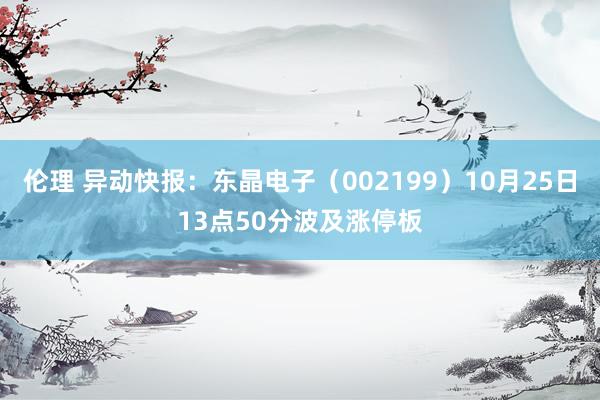 伦理 异动快报：东晶电子（002199）10月25日13点50分波及涨停板